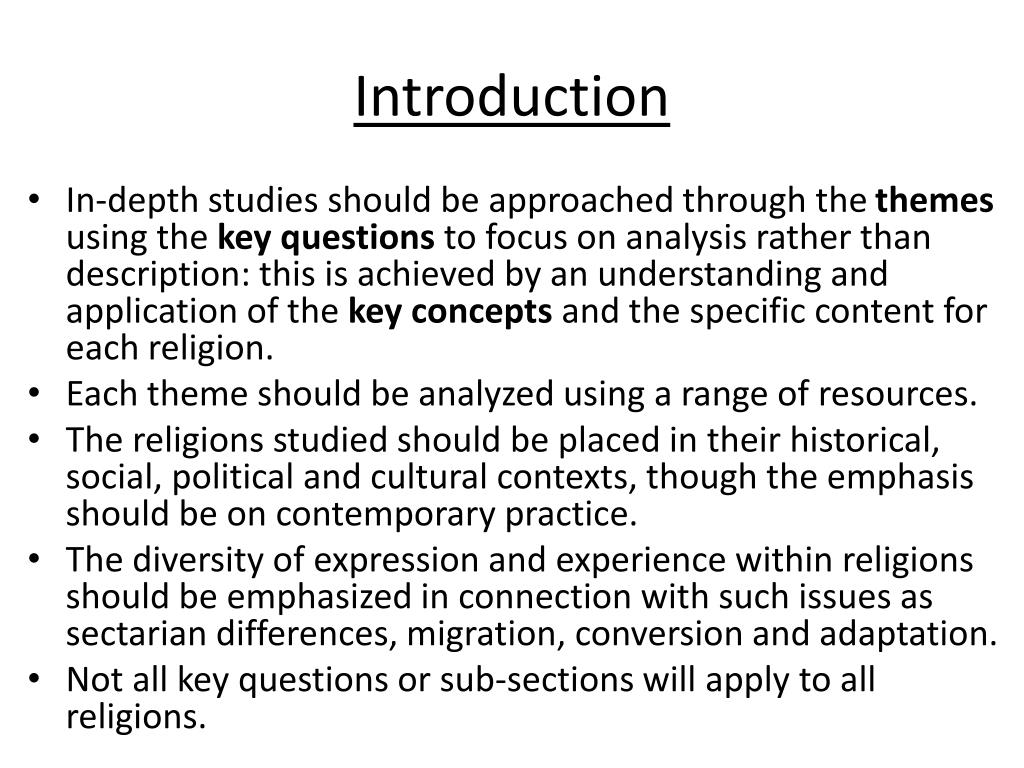 Introduction

• In-depth studies should be approached through the themes using the key questions to focus on analysis rather than description: this is achieved by an understanding and application of the key concepts and the specific content for each religion.
• Each theme should be analyzed using a range of resources.
• The religions studied should be placed in their historical, social, political and cultural contexts, though the emphasis should be on contemporary practice.
• The diversity of expression and experience within religions should be emphasized in connection with such issues as sectarian differences, migration, conversion and adaptation.
• Not all key questions or sub-sections will apply to all religions.